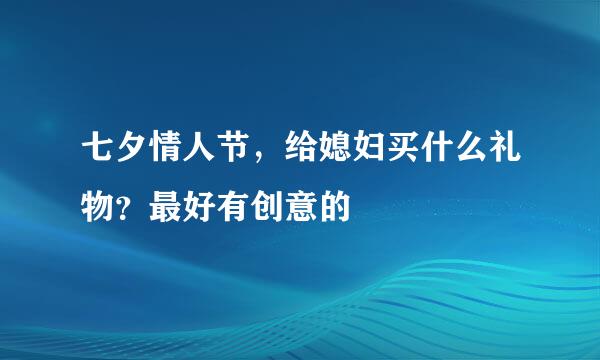 七夕情人节，给媳妇买什么礼物？最好有创意的